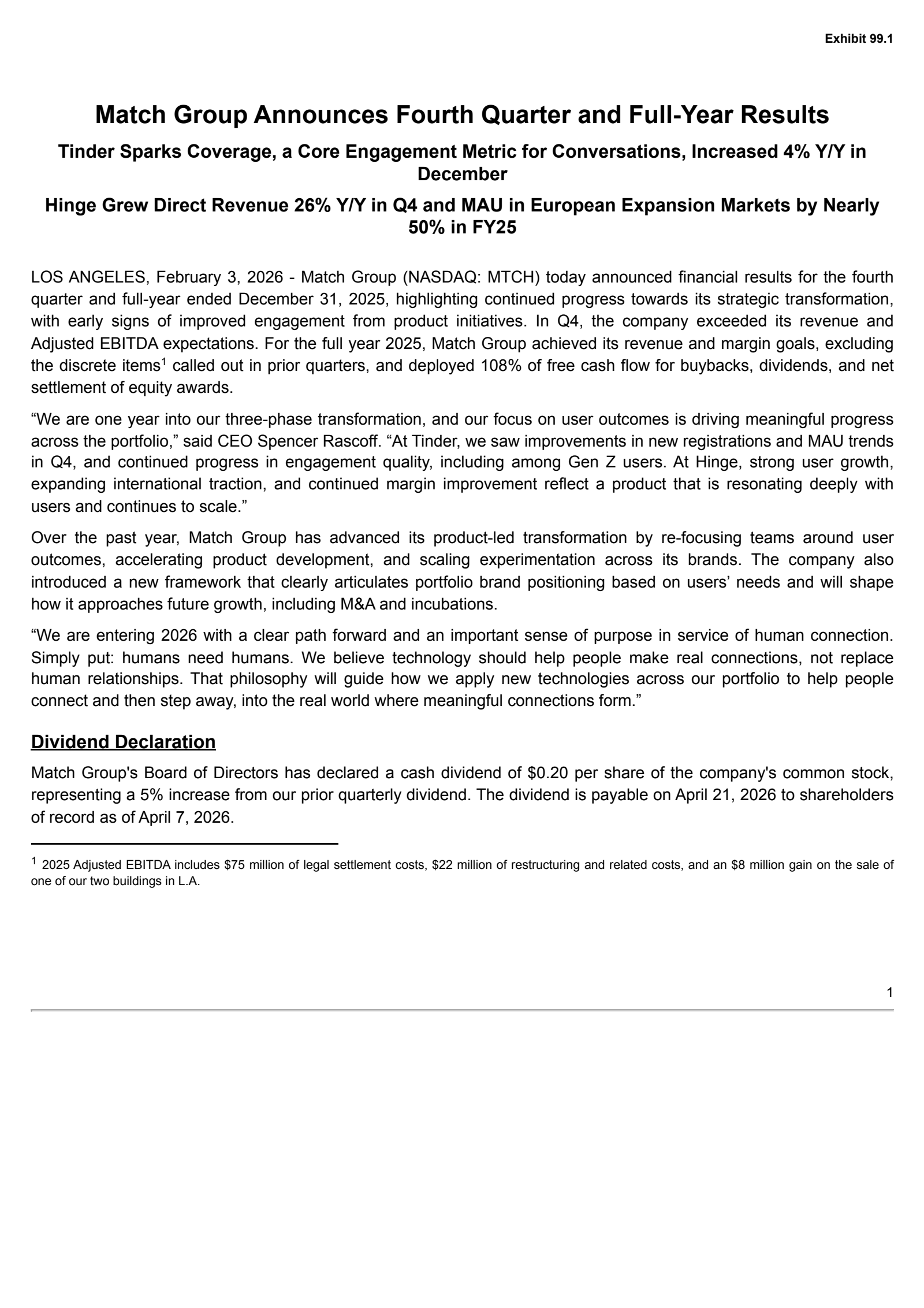 Exhibit 99.1

Match Group Announces Fourth Quarter and Full-Year Results

Tinder Sparks Coverage, a Core Engagement Metric for Conversations, Increased 4% Y/Y in December

Hinge Grew Direct Revenue 26% Y/Y in Q4 and MAU in European Expansion Markets by Nearly 50% in FY25

LOS ANGELES, February 3, 2026 - Match Group (NASDAQ: MTCH) today announced financial results for the fourth quarter and full-year ended December 31, 2025, highlighting continued progress towards its strategic transformation, with early signs of improved engagement from product initiatives. In Q4, the company exceeded its revenue and Adjusted EBITDA expectations. For the full year 2025, Match Group achieved its revenue and margin goals, excluding the discrete items$^1$ called out in prior quarters, and deployed 108% of free cash flow for buybacks, dividends, and net settlement of equity awards.

“We are one year into our three-phase transformation, and our focus on user outcomes is driving meaningful progress across the portfolio,” said CEO Spencer Rascoff. “At Tinder, we saw improvements in new registrations and MAU trends in Q4, and continued progress in engagement quality, including among Gen Z users. At Hinge, strong user growth, expanding international traction, and continued margin improvement reflect a product that is resonating deeply with users and continues to scale.”

Over the past year, Match Group has advanced its product-led transformation by re-focusing teams around user outcomes, accelerating product development, and scaling experimentation across its brands. The company also introduced a new framework that clearly articulates portfolio brand positioning based on users’ needs and will shape how it approaches future growth, including M&A and incubations.

“We are entering 2026 with a clear path forward and an important sense of purpose in service of human connection. Simply put: humans need humans. We believe technology should help people make real connections, not replace human relationships. That philosophy will guide how we apply new technologies across our portfolio to help people connect and then step away, into the real world where meaningful connections form.”

Dividend Declaration

Match Group's Board of Directors has declared a cash dividend of $0.20 per share of the company's common stock, representing a 5% increase from our prior quarterly dividend. The dividend is payable on April 21, 2026 to shareholders of record as of April 7, 2026.

$^1$ 2025 Adjusted EBITDA includes $75 million of legal settlement costs, $22 million of restructuring and related costs, and an $8 million gain on the sale of one of our two buildings in L.A.

1